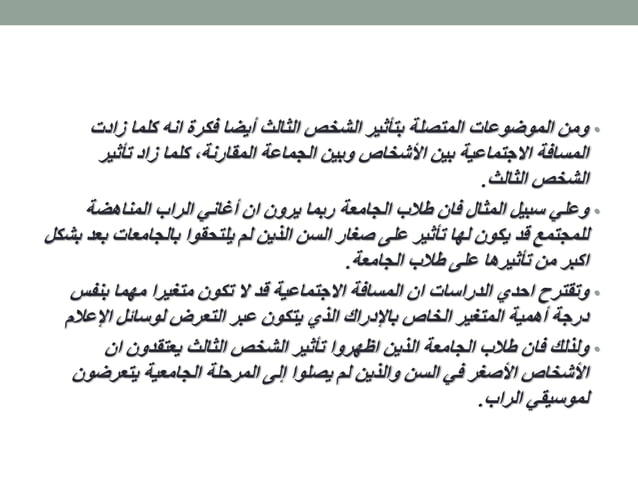 • ومن الموضوعات المتصلة بتأثير الشخص الثالث أيضا فكرة انه كلما زادت المسافة الاجتماعية بين الأشخاص وبين الجماعة المقارنة، كلما زاد تأثير الشخص الثالث.

• وعلي سبيل المثال فان طلاب الجامعة ربما يرون ان أغاني الراب المناهضة للمجتمع قد يكون لها تأثير على صغار السن الذين لم يلتحقوا بالجامعات بعد بشكل اكبر من تأثيرها على طلاب الجامعة.

• وتقترح احدي الدراسات ان المسافة الاجتماعية قد لا تكون متغيرا مهما بنفس درجة أهمية المتغير الخاص بالإدراك الذي يتكون عبر التعرض لوسائل الإعلام

• ولذلك فان طلاب الجامعة الذين اظهروا تأثير الشخص الثالث يعتقدون ان الأشخاص الأصغر في السن والذين لم يصلوا إلى المرحلة الجامعية يتعرضون لموسيقي الراب.